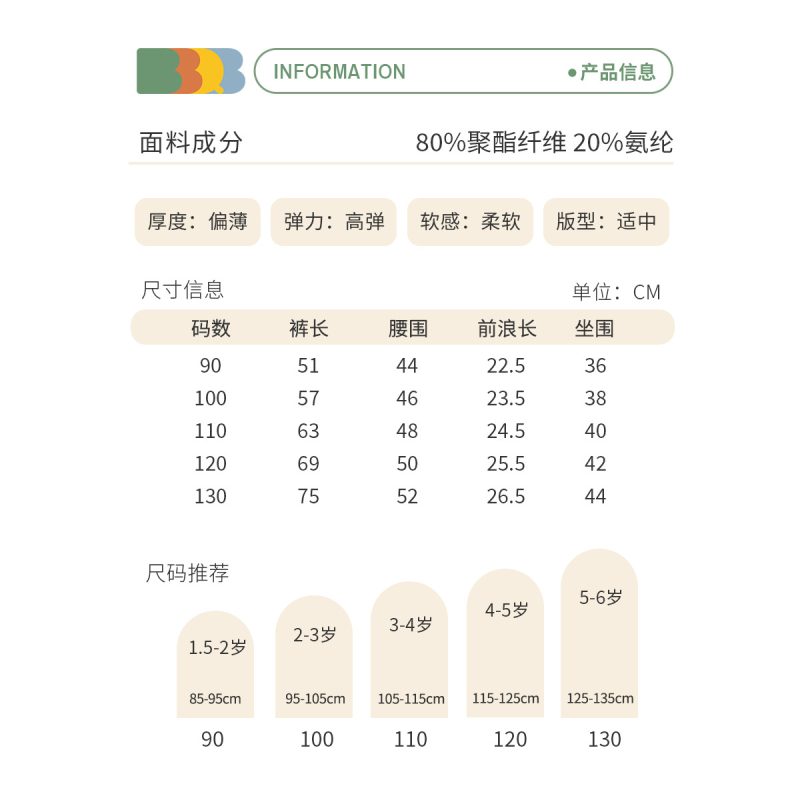 INFORMATION
●产品信息

面料成分 80%聚酯纤维 20%氨纶

厚度：偏薄
弹力：高弹
软感：柔软
版型：适中

尺寸信息
单位：CM

| 码数 | 裤长 | 腰围 | 前浪长 | 坐围 |
|---|---|---|---|---|
| 90 | 51 | 44 | 22.5 | 36 |
| 100 | 57 | 46 | 23.5 | 38 |
| 110 | 63 | 48 | 24.5 | 40 |
| 120 | 69 | 50 | 25.5 | 42 |
| 130 | 75 | 52 | 26.5 | 44 |

尺码推荐

1.5-2岁
85-95cm
90

2-3岁
95-105cm
100

3-4岁
105-115cm
110

4-5岁
115-125cm
120

5-6岁
125-135cm
130